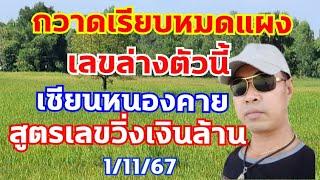 กวาดเรียบหมดแผง
เลขล่างตัวนี้
เซียนหนองคาย
สูตรเลขวิ่งเงินล้าน
1/11/67